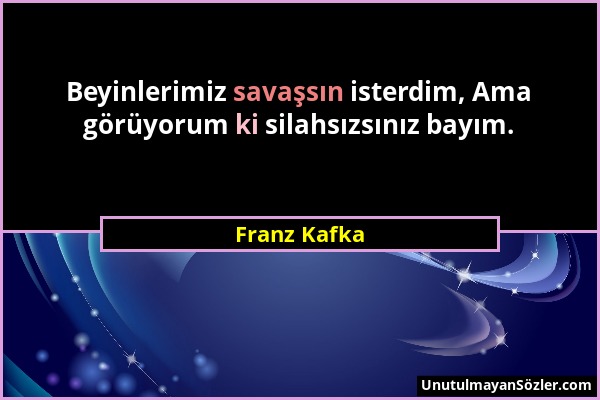 Beyinlerimiz savaşsın isterdim, Ama görüyorum ki silahsızsınız bayım.

Franz Kafka

UnutulmayanSözler.com